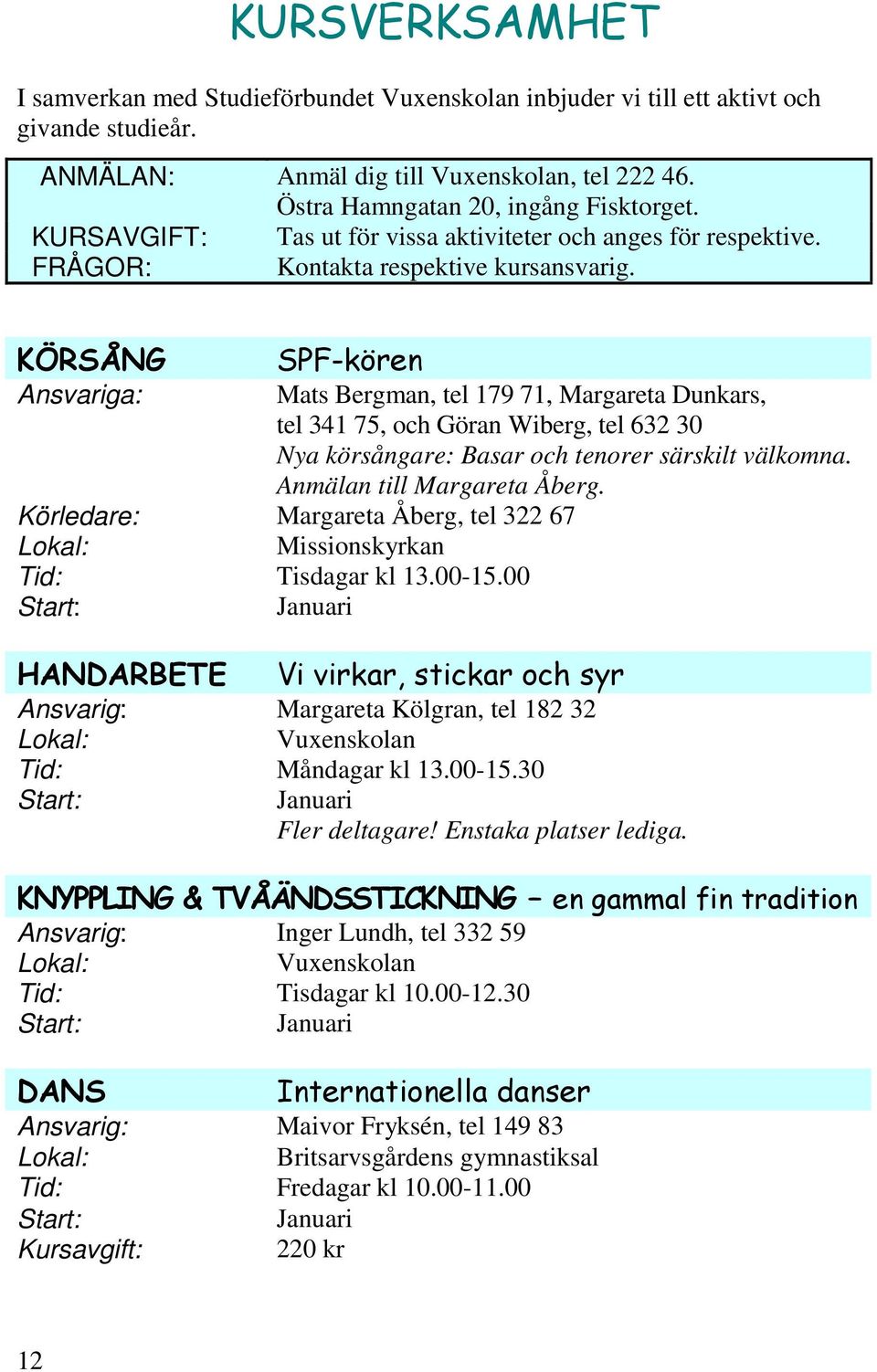 KURSVERKSAMHET

I samverkan med Studieförbundet Vuxenskolan inbjuder vi till ett aktivt och givande studieår.

ANMÄLAN: Anmäl dig till Vuxenskolan, tel 222 46. Östra Hamngatan 20, ingång Fisktorget.
KURSAVGIFT: Tas ut för vissa aktiviteter och anges för respektive.
FRÅGOR: Kontakta respektive kursansvarig.

KÖRSÅNG SPF-kören
Ansvariga: Mats Bergman, tel 179 71, Margareta Dunkars, tel 341 75, och Göran Wiberg, tel 632 30
Nya körsångare: Basar och tenorer särskilt välkomna. Anmälan till Margareta Åberg.
Körledare: Margareta Åberg, tel 322 67
Lokal: Missionskyrkan
Tid: Tisdagar kl 13.00-15.00
Start: Januari

HANDARBETE Vi virkar, stickar och syr
Ansvarig: Margareta Kölgran, tel 182 32
Lokal: Vuxenskolan
Tid: Måndagar kl 13.00-15.30
Start: Januari
Fler deltagare! Enstaka platser lediga.

KNYPPLING & TVÅÄNDSSTICKNING – en gammal fin tradition
Ansvarig: Inger Lundh, tel 332 59
Lokal: Vuxenskolan
Tid: Tisdagar kl 10.00-12.30
Start: Januari

DANS Internationella danser
Ansvarig: Maivor Fryksén, tel 149 83
Lokal: Britsarvsgårdens gymnastiksal
Tid: Fredagar kl 10.00-11.00
Start: Januari
Kursavgift: 220 kr

12